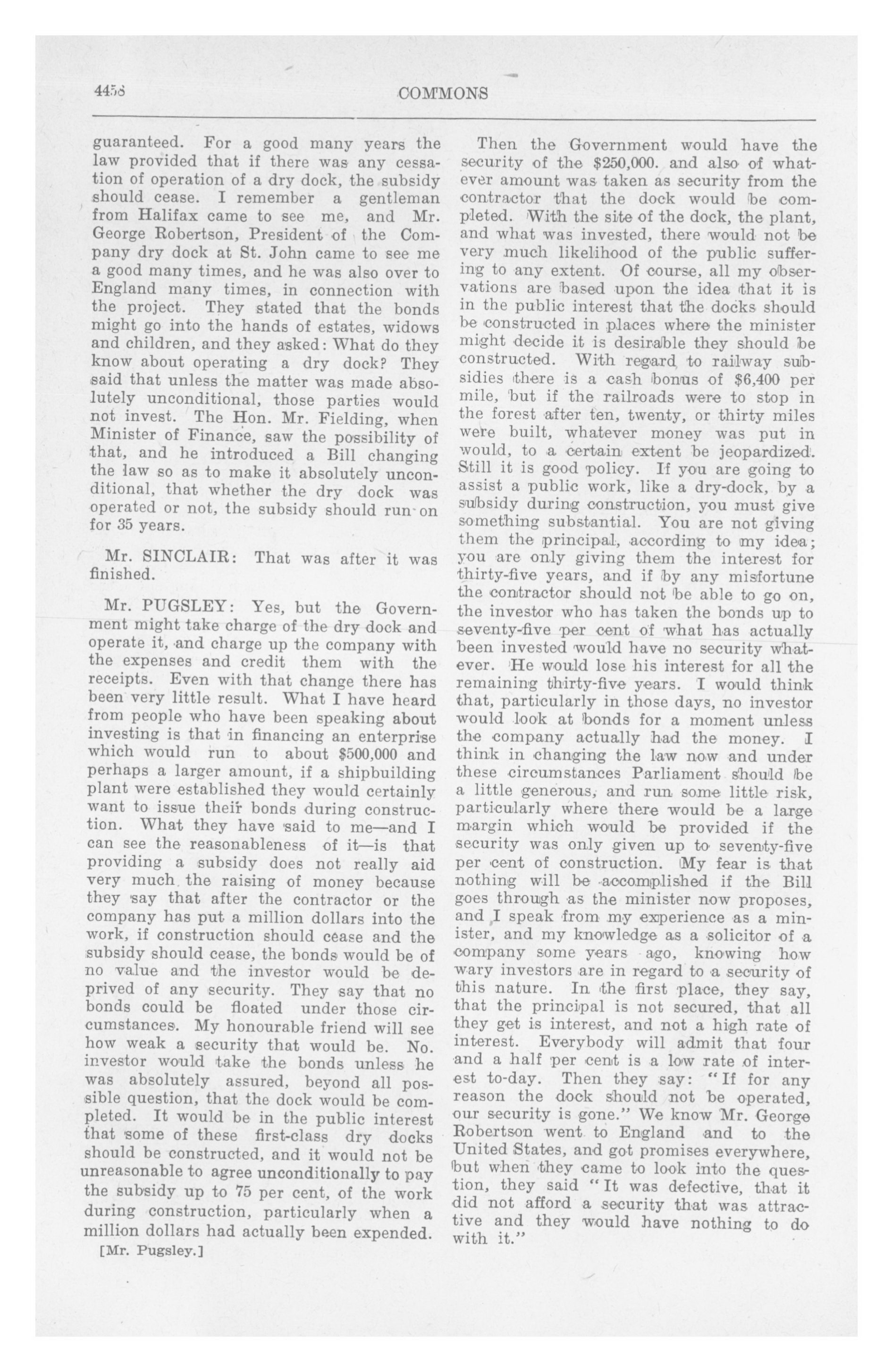 4458

COMMONS

guaranteed. For a good many years the law provided that if there was any cessation of operation of a dry dock, the subsidy should cease. I remember a gentleman from Halifax came to see me, and Mr. George Robertson, President of the Company dry dock at St. John came to see me a good many times, and he was also over to England many times, in connection with the project. They stated that the bonds might go into the hands of estates, widows and children, and they asked: What do they know about operating a dry dock? They said that unless the matter was made absolutely unconditional, those parties would not invest. The Hon. Mr. Fielding, when Minister of Finance, saw the possibility of that, and he introduced a Bill changing the law so as to make it absolutely unconditional, that whether the dry dock was operated or not, the subsidy should run on for 35 years.

Mr. SINCLAIR: That was after it was finished.

Mr. PUGSLEY: Yes, but the Government might take charge of the dry dock and operate it, and charge up the company with the expenses and credit them with the receipts. Even with that change there has been very little result. What I have heard from people who have been speaking about investing is that in financing an enterprise which would run to about $500,000 and perhaps a larger amount, if a shipbuilding plant were established they would certainly want to issue their bonds during construction. What they have said to me—and I can see the reasonableness of it—is that providing a subsidy does not really aid very much the raising of money because they say that after the contractor or the company has put a million dollars into the work, if construction should cease and the subsidy should cease, the bonds would be of no value and the investor would be deprived of any security. They say that no bonds could be floated under those circumstances. My honourable friend will see how weak a security that would be. No. investor would take the bonds unless he was absolutely assured, beyond all possible question, that the dock would be completed. It would be in the public interest that some of these first-class dry docks should be constructed, and it would not be unreasonable to agree unconditionally to pay the subsidy up to 75 per cent, of the work during construction, particularly when a million dollars had actually been expended.

[Mr. Pugsley.]

Then the Government would have the security of the $250,000. and also of whatever amount was taken as security from the contractor that the dock would be completed. With the site of the dock, the plant, and what was invested, there would not be very much likelihood of the public suffering to any extent. Of course, all my observations are based upon the idea that it is in the public interest that the docks should be constructed in places where the minister might decide it is desirable they should be constructed. With regard to railway subsidies there is a cash bonus of $6,400 per mile, but if the railroads were to stop in the forest after ten, twenty, or thirty miles were built, whatever money was put in would, to a certain extent be jeopardized. Still it is good policy. If you are going to assist a public work, like a dry-dock, by a subsidy during construction, you must give something substantial. You are not giving them the principal, according to my idea; you are only giving them the interest for thirty-five years, and if by any misfortune the contractor should not be able to go on, the investor who has taken the bonds up to seventy-five per cent of what has actually been invested would have no security whatever. He would lose his interest for all the remaining thirty-five years. I would think that, particularly in those days, no investor would look at bonds for a moment unless the company actually had the money. I think in changing the law now and under these circumstances Parliament should be a little generous, and run some little risk, particularly where there would be a large margin which would be provided if the security was only given up to seventy-five per cent of construction. My fear is that nothing will be accomplished if the Bill goes through as the minister now proposes, and I speak from my experience as a minister, and my knowledge as a solicitor of a company some years ago, knowing how wary investors are in regard to a security of this nature. In the first place, they say, that the principal is not secured, that all they get is interest, and not a high rate of interest. Everybody will admit that four and a half per cent is a low rate of interest to-day. Then they say: "If for any reason the dock should not be operated, our security is gone." We know Mr. George Robertson went to England and to the United States, and got promises everywhere, but when they came to look into the question, they said "It was defective, that it did not afford a security that was attractive and they would have nothing to do with it."